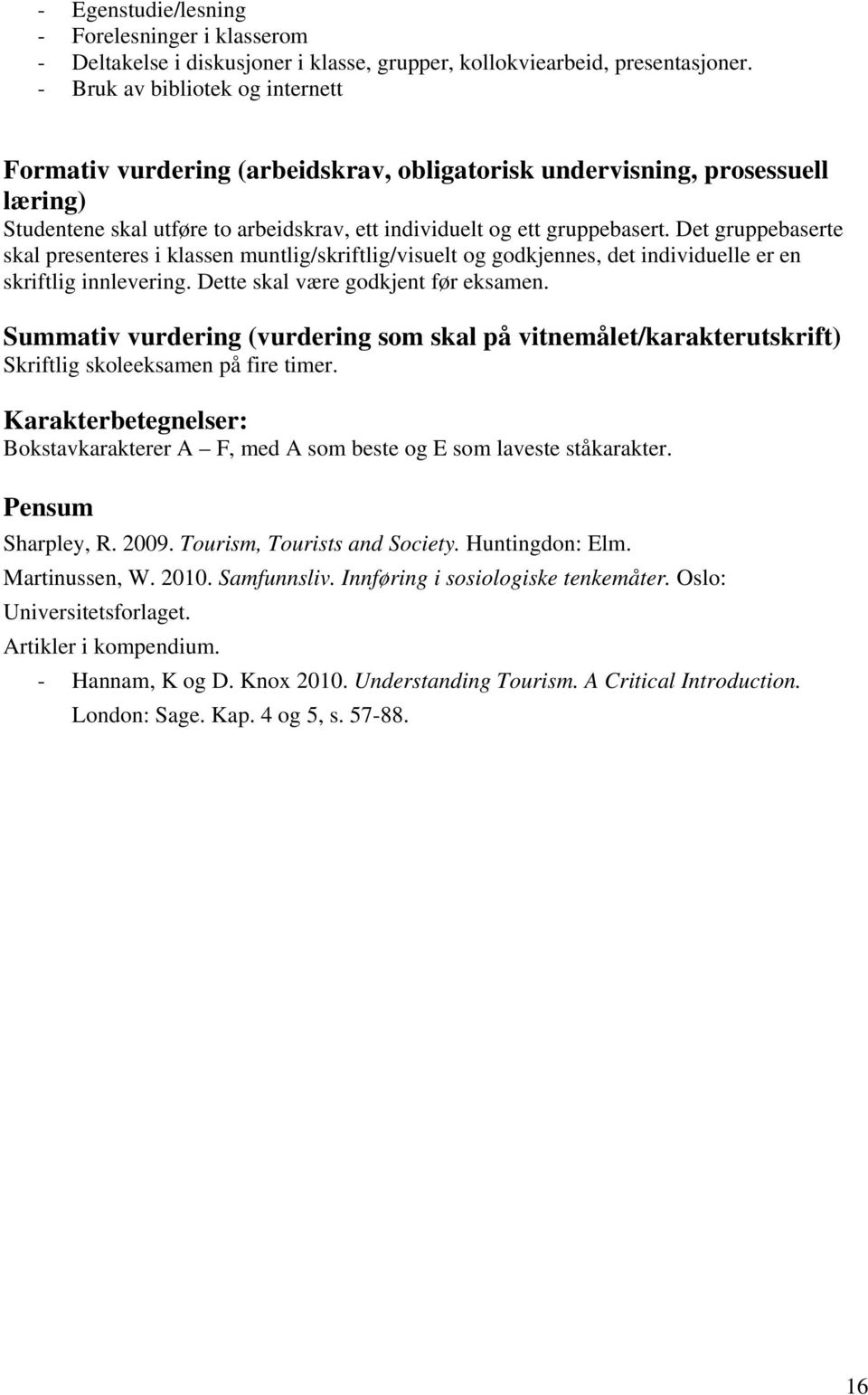 - Egenstudie/lesning
- Forelesninger i klasserom
- Deltakelse i diskusjoner i klasse, grupper, kollokviearbeid, presentasjoner.
- Bruk av bibliotek og internett

Formativ vurdering (arbeidskrav, obligatorisk undervisning, prosessuell læring)
Studentene skal utføre to arbeidskrav, ett individuelt og ett gruppebasert. Det gruppebaserte skal presenteres i klassen muntlig/skriftlig/visuelt og godkjennes, det individuelle er en skriftlig innlevering. Dette skal være godkjent før eksamen.

Summativ vurdering (vurdering som skal på vitnemålet/karakterutskrift)
Skriftlig skoleeksamen på fire timer.

Karakterbetegnelser:
Bokstavkarakterer A – F, med A som beste og E som laveste ståkarakter.

Pensum
Sharpley, R. 2009. Tourism, Tourists and Society. Huntingdon: Elm.
Martinussen, W. 2010. Samfunnsliv. Innføring i sosiologiske tenkemåter. Oslo: Universitetsforlaget.
Artikler i kompendium.
- Hannam, K og D. Knox 2010. Understanding Tourism. A Critical Introduction. London: Sage. Kap. 4 og 5, s. 57-88.

16